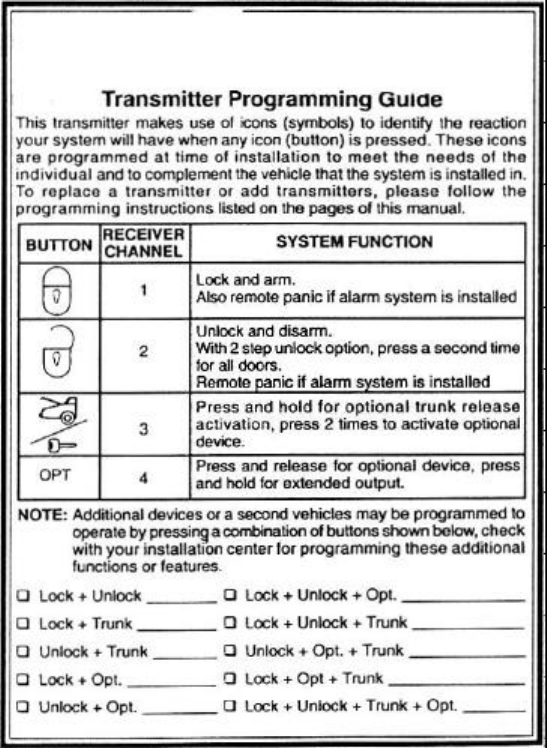 Transmitter Programming Guide

This transmitter makes use of icons (symbols) to identify the reaction your system will have when any icon (button) is pressed. These icons are programmed at time of installation to meet the needs of the individual and to complement the vehicle that the system is installed in. To replace a transmitter or add transmitters, please follow the programming instructions listed on the pages of this manual.

| BUTTON | RECEIVER CHANNEL | SYSTEM FUNCTION |
|---|---|---|
| | 1 | Lock and arm. Also remote panic if alarm system is installed |
| | 2 | Unlock and disarm. With 2 step unlock option, press a second time for all doors. Remote panic if alarm system is installed |
| | 3 | Press and hold for optional trunk release activation, press 2 times to activate optional device. |
| OPT | 4 | Press and release for optional device, press and hold for extended output. |

NOTE: Additional devices or a second vehicles may be programmed to operate by pressing a combination of buttons shown below, check with your installation center for programming these additional functions or features.

❑ Lock + Unlock ________
❑ Lock + Trunk ________
❑ Unlock + Trunk ________
❑ Lock + Opt. ________
❑ Unlock + Opt. ________

❑ Lock + Unlock + Opt. ________
❑ Lock + Unlock + Trunk ________
❑ Unlock + Opt. + Trunk ________
❑ Lock + Opt + Trunk ________
❑ Lock + Unlock + Trunk + Opt. ________